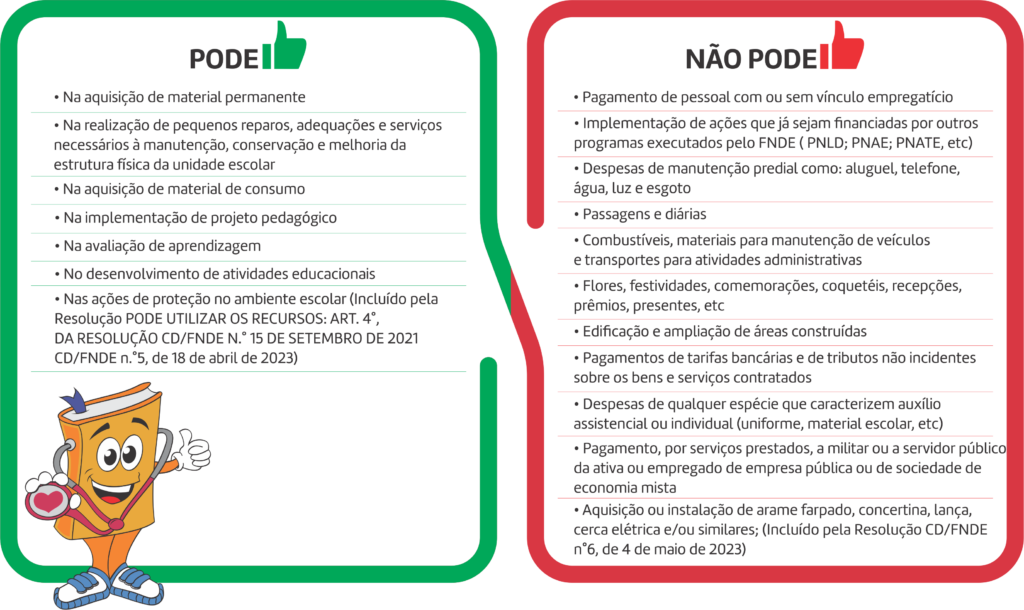 PODE

• Na aquisição de material permanente

• Na realização de pequenos reparos, adequações e serviços necessários à manutenção, conservação e melhoria da estrutura física da unidade escolar

• Na aquisição de material de consumo

• Na implementação de projeto pedagógico

• Na avaliação de aprendizagem

• No desenvolvimento de atividades educacionais

• Nas ações de proteção no ambiente escolar (Incluído pela Resolução PODE UTILIZAR OS RECURSOS: ART. 4°, DA RESOLUÇÃO CD/FNDE N.° 15 DE SETEMBRO DE 2021 CD/FNDE n.°5, de 18 de abril de 2023)

NÃO PODE

• Pagamento de pessoal com ou sem vínculo empregatício

• Implementação de ações que já sejam financiadas por outros programas executados pelo FNDE ( PNLD; PNAE; PNATE, etc)

• Despesas de manutenção predial como: aluguel, telefone, água, luz e esgoto

• Passagens e diárias

• Combustíveis, materiais para manutenção de veículos e transportes para atividades administrativas

• Flores, festividades, comemorações, coquetéis, recepções, prêmios, presentes, etc

• Edificação e ampliação de áreas construídas

• Pagamentos de tarifas bancárias e de tributos não incidentes sobre os bens e serviços contratados

• Despesas de qualquer espécie que caracterizem auxílio assistencial ou individual (uniforme, material escolar, etc)

• Pagamento, por serviços prestados, a militar ou a servidor público da ativa ou empregado de empresa pública ou de sociedade de economia mista

• Aquisição ou instalação de arame farpado, concertina, lança, cerca elétrica e/ou similares; (Incluído pela Resolução CD/FNDE n°6, de 4 de maio de 2023)